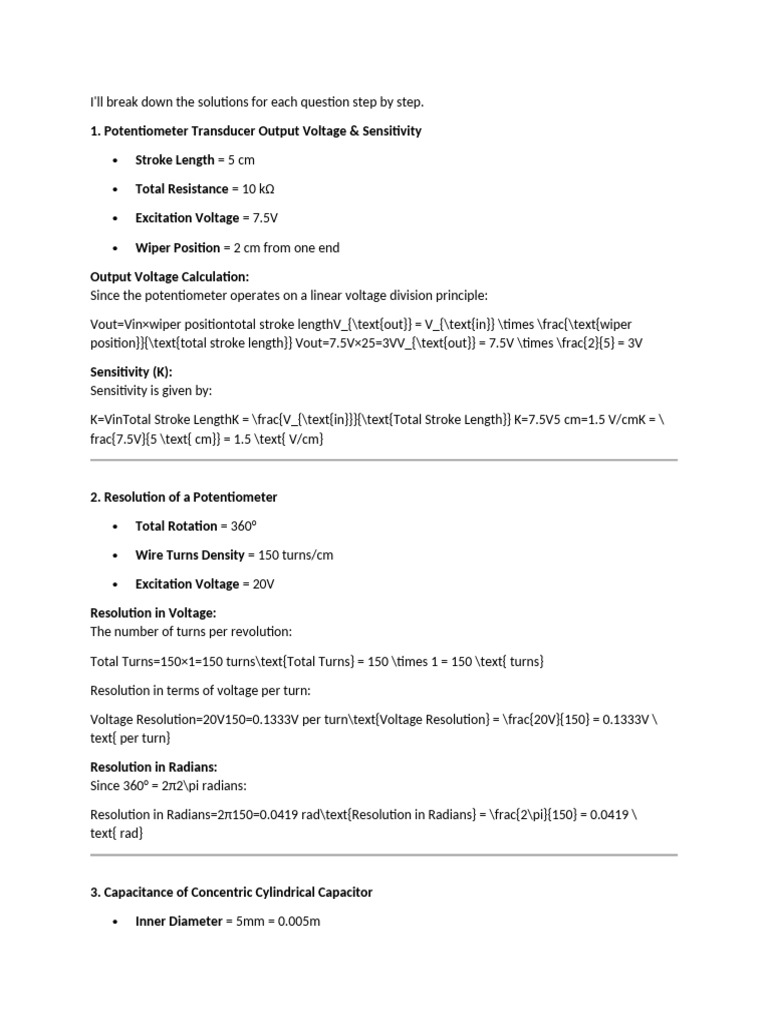 I'll break down the solutions for each question step by step.

**1. Potentiometer Transducer Output Voltage & Sensitivity**

- **Stroke Length** = 5 cm
- **Total Resistance** = 10 kΩ
- **Excitation Voltage** = 7.5V
- **Wiper Position** = 2 cm from one end

**Output Voltage Calculation:**
Since the potentiometer operates on a linear voltage division principle:

Vout=Vin×wiper positiontotal stroke lengthV_{\text{out}} = V_{\text{in}} \times \frac{\text{wiper position}}{\text{total stroke length}} Vout=7.5V×25=3VV_{\text{out}} = 7.5V \times \frac{2}{5} = 3V

**Sensitivity (K):**
Sensitivity is given by:

K=VinTotal Stroke LengthK = \frac{V_{\text{in}}}{\text{Total Stroke Length}} K=7.5V5 cm=1.5 V/cmK = \frac{7.5V}{5 \text{ cm}} = 1.5 \text{ V/cm}

**2. Resolution of a Potentiometer**

- **Total Rotation** = 360°
- **Wire Turns Density** = 150 turns/cm
- **Excitation Voltage** = 20V

**Resolution in Voltage:**
The number of turns per revolution:

Total Turns=150×1=150 turns\text{Total Turns} = 150 \times 1 = 150 \text{ turns}

Resolution in terms of voltage per turn:

Voltage Resolution=20V150=0.1333V per turn\text{Voltage Resolution} = \frac{20V}{150} = 0.1333V \text{ per turn}

**Resolution in Radians:**
Since 360° = 2π2\pi radians:

Resolution in Radians=2π150=0.0419 rad\text{Resolution in Radians} = \frac{2\pi}{150} = 0.0419 \text{ rad}

**3. Capacitance of Concentric Cylindrical Capacitor**

- **Inner Diameter** = 5mm = 0.005m